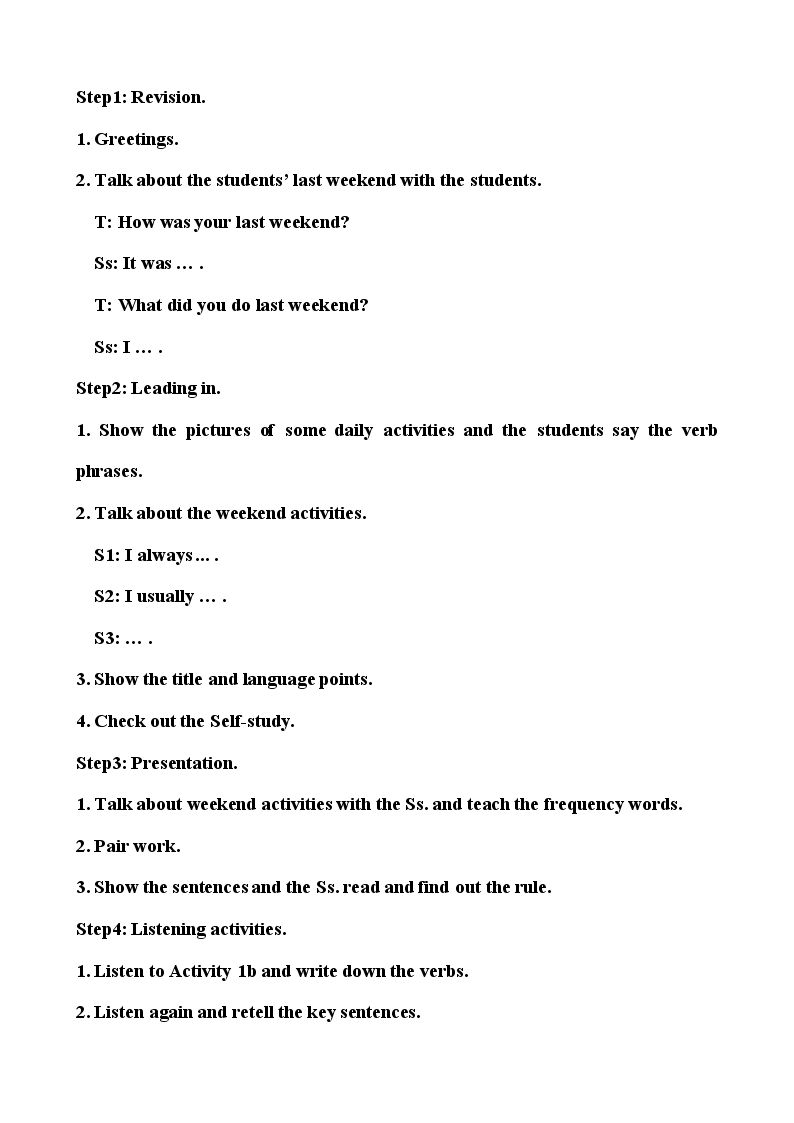 Step1: Revision.

1. Greetings.

2. Talk about the students' last weekend with the students.

T: How was your last weekend?

Ss: It was … .

T: What did you do last weekend?

Ss: I … .

Step2: Leading in.

1. Show the pictures of some daily activities and the students say the verb phrases.

2. Talk about the weekend activities.

S1: I always… .

S2: I usually … .

S3: … .

3. Show the title and language points.

4. Check out the Self-study.

Step3: Presentation.

1. Talk about weekend activities with the Ss. and teach the frequency words.

2. Pair work.

3. Show the sentences and the Ss. read and find out the rule.

Step4: Listening activities.

1. Listen to Activity 1b and write down the verbs.

2. Listen again and retell the key sentences.